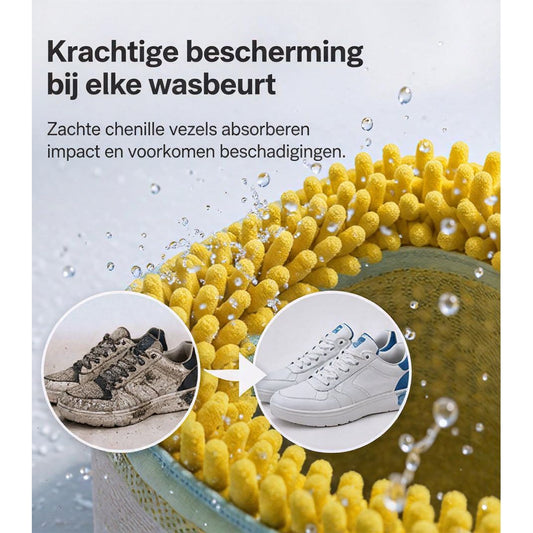 Krachtige bescherming bij elke wasbeurt

Zachte chenille vezels absorberen impact en voorkomen beschadigingen.